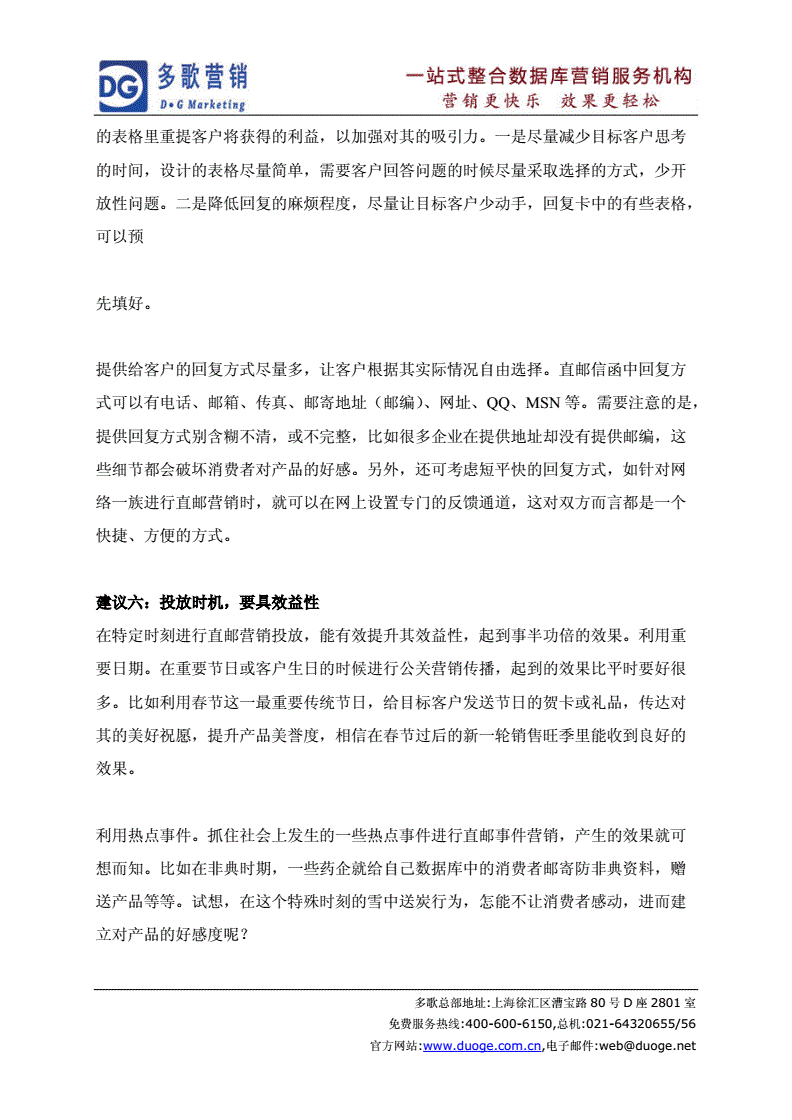 DG 多歌营销
D•G Marketing

一站式整合数据库营销服务机构
营销更快乐 效果更轻松

的表格里重提客户将获得的利益，以加强对其的吸引力。一是尽量减少目标客户思考的时间，设计的表格尽量简单，需要客户回答问题的时候尽量采取选择的方式，少开放性问题。二是降低回复的麻烦程度，尽量让目标客户少动手，回复卡中的有些表格，可以预

先填好。

提供给客户的回复方式尽量多，让客户根据其实际情况自由选择。直邮信函中回复方式可以有电话、邮箱、传真、邮寄地址（邮编）、网址、QQ、MSN 等。需要注意的是，提供回复方式别含糊不清，或不完整，比如很多企业在提供地址却没有提供邮编，这些细节都会破坏消费者对产品的好感。另外，还可考虑短平快的回复方式，如针对网络一族进行直邮营销时，就可以在网上设置专门的反馈通道，这对双方而言都是一个快捷、方便的方式。

建议六：投放时机，要具效益性
在特定时刻进行直邮营销投放，能有效提升其效益性，起到事半功倍的效果。利用重要日期。在重要节日或客户生日的时候进行公关营销传播，起到的效果比平时要好很多。比如利用春节这一最重要传统节日，给目标客户发送节日的贺卡或礼品，传达对其的美好祝愿，提升产品美誉度，相信在春节过后的新一轮销售旺季里能收到良好的效果。

利用热点事件。抓住社会上发生的一些热点事件进行直邮事件营销，产生的效果就可想而知。比如在非典时期，一些药企就给自己数据库中的消费者邮寄防非典资料，赠送产品等等。试想，在这个特殊时刻的雪中送炭行为，怎能不让消费者感动，进而建立对产品的好感度呢？

多歌总部地址:上海徐汇区漕宝路 80 号 D 座 2801 室
免费服务热线:400-600-6150,总机:021-64320655/56
官方网站:www.duoge.com.cn,电子邮件:web@duoge.net